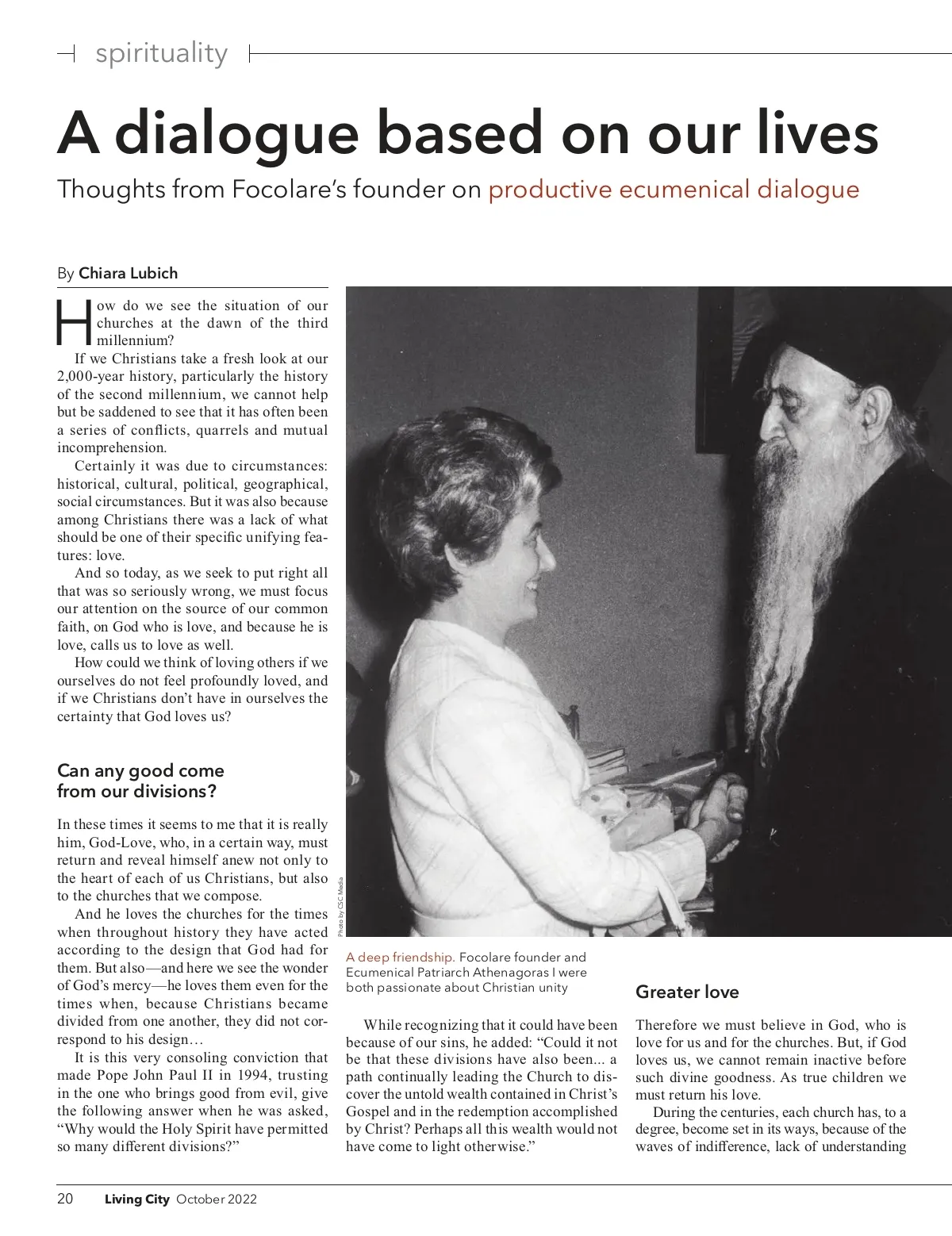 spirituality

A dialogue based on our lives

Thoughts from Focolare's founder on productive ecumenical dialogue

By Chiara Lubich

How do we see the situation of our churches at the dawn of the third millennium?

If we Christians take a fresh look at our 2,000-year history, particularly the history of the second millennium, we cannot help but be saddened to see that it has often been a series of conflicts, quarrels and mutual incomprehension.

Certainly it was due to circumstances: historical, cultural, political, geographical, social circumstances. But it was also because among Christians there was a lack of what should be one of their specific unifying features: love.

And so today, as we seek to put right all that was so seriously wrong, we must focus our attention on the source of our common faith, on God who is love, and because he is love, calls us to love as well.

How could we think of loving others if we ourselves do not feel profoundly loved, and if we Christians don't have in ourselves the certainty that God loves us?

Can any good come from our divisions?

In these times it seems to me that it is really him, God-Love, who, in a certain way, must return and reveal himself anew not only to the heart of each of us Christians, but also to the churches that we compose.

And he loves the churches for the times when throughout history they have acted according to the design that God had for them. But also—and here we see the wonder of God's mercy—he loves them even for the times when, because Christians became divided from one another, they did not correspond to his design…

It is this very consoling conviction that made Pope John Paul II in 1994, trusting in the one who brings good from evil, give the following answer when he was asked, "Why would the Holy Spirit have permitted so many different divisions?"

Photo by CSC Media

A deep friendship. Focolare founder and Ecumenical Patriarch Athenagoras I were both passionate about Christian unity

While recognizing that it could have been because of our sins, he added: "Could it not be that these divisions have also been... a path continually leading the Church to discover the untold wealth contained in Christ's Gospel and in the redemption accomplished by Christ? Perhaps all this wealth would not have come to light otherwise."

Greater love

Therefore we must believe in God, who is love for us and for the churches. But, if God loves us, we cannot remain inactive before such divine goodness. As true children we must return his love.

During the centuries, each church has, to a degree, become set in its ways, because of the waves of indifference, lack of understanding

20 Living City October 2022